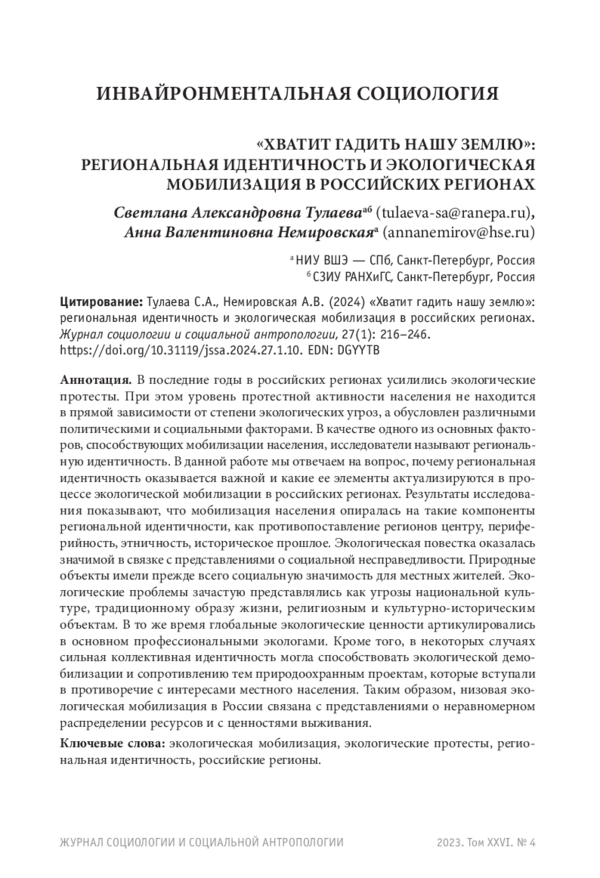 ИНВАЙРОНМЕНТАЛЬНАЯ СОЦИОЛОГИЯ

«ХВАТИТ ГАДИТЬ НАШУ ЗЕМЛЮ»: РЕГИОНАЛЬНАЯ ИДЕНТИЧНОСТЬ И ЭКОЛОГИЧЕСКАЯ МОБИЛИЗАЦИЯ В РОССИЙСКИХ РЕГИОНАХ

Светлана Александровна Тулаева$^{аб}$ (tulaeva-sa@ranepa.ru), Анна Валентиновна Немировская$^{а}$ (annanemirov@hse.ru)

$^{а}$ НИУ ВШЭ — СПб, Санкт-Петербург, Россия
$^{б}$ СЗИУ РАНХиГС, Санкт-Петербург, Россия

Цитирование: Тулаева С.А., Немировская А.В. (2024) «Хватит гадить нашу землю»: региональная идентичность и экологическая мобилизация в российских регионах. Журнал социологии и социальной антропологии, 27(1): 216–246. https://doi.org/10.31119/jssa.2024.27.1.10. EDN: DGYYTB

Аннотация. В последние годы в российских регионах усилились экологические протесты. При этом уровень протестной активности населения не находится в прямой зависимости от степени экологических угроз, а обусловлен различными политическими и социальными факторами. В качестве одного из основных факторов, способствующих мобилизации населения, исследователи называют региональную идентичность. В данной работе мы отвечаем на вопрос, почему региональная идентичность оказывается важной и какие ее элементы актуализируются в процессе экологической мобилизации в российских регионах. Результаты исследования показывают, что мобилизация населения опиралась на такие компоненты региональной идентичности, как противопоставление регионов центру, периферийность, этничность, историческое прошлое. Экологическая повестка оказалась значимой в связке с представлениями о социальной несправедливости. Природные объекты имели прежде всего социальную значимость для местных жителей. Экологические проблемы зачастую представлялись как угрозы национальной культуре, традиционному образу жизни, религиозным и культурно-историческим объектам. В то же время глобальные экологические ценности артикулировались в основном профессиональными экологами. Кроме того, в некоторых случаях сильная коллективная идентичность могла способствовать экологической демобилизации и сопротивлению тем природоохранным проектам, которые вступали в противоречие с интересами местного населения. Таким образом, низовая экологическая мобилизация в России связана с представлениями о неравномерном распределении ресурсов и с ценностями выживания.

Ключевые слова: экологическая мобилизация, экологические протесты, региональная идентичность, российские регионы.

ЖУРНАЛ СОЦИОЛОГИИ И СОЦИАЛЬНОЙ АНТРОПОЛОГИИ 2023. Том XXVI. № 4